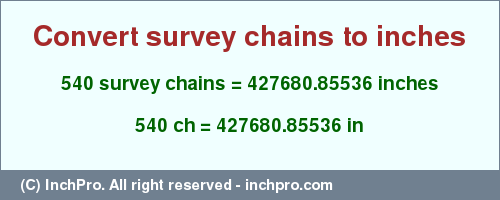 Convert survey chains to inches

540 survey chains = 427680.85536 inches

540 ch = 427680.85536 in

(C) InchPro. All right reserved - inchpro.com